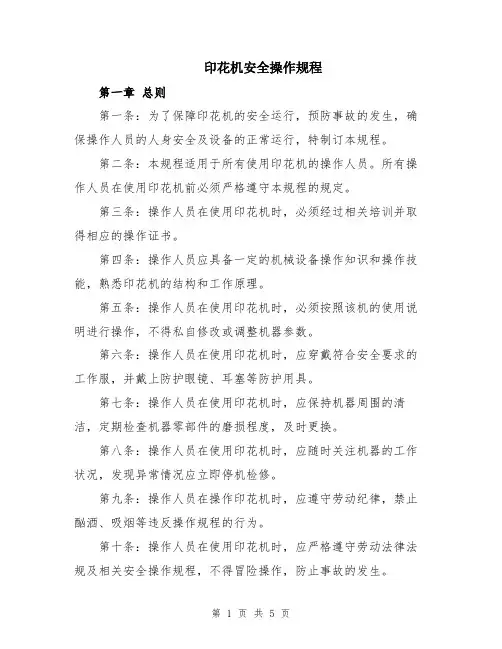 印花机安全操作规程

第一章 总则

第一条：为了保障印花机的安全运行，预防事故的发生，确保操作人员的人身安全及设备的正常运行，特制订本规程。

第二条：本规程适用于所有使用印花机的操作人员。所有操作人员在使用印花机前必须严格遵守本规程的规定。

第三条：操作人员在使用印花机时，必须经过相关培训并取得相应的操作证书。

第四条：操作人员应具备一定的机械设备操作知识和操作技能，熟悉印花机的结构和工作原理。

第五条：操作人员在使用印花机时，必须按照该机的使用说明进行操作，不得私自修改或调整机器参数。

第六条：操作人员在使用印花机时，应穿戴符合安全要求的工作服，并戴上防护眼镜、耳塞等防护用具。

第七条：操作人员在使用印花机时，应保持机器周围的清洁，定期检查机器零部件的磨损程度，及时更换。

第八条：操作人员在使用印花机时，应随时关注机器的工作状况，发现异常情况应立即停机检修。

第九条：操作人员在操作印花机时，应遵守劳动纪律，禁止酗酒、吸烟等违反操作规程的行为。

第十条：操作人员在使用印花机时，应严格遵守劳动法律法规及相关安全操作规程，不得冒险操作，防止事故的发生。

第 1 页 共 5 页